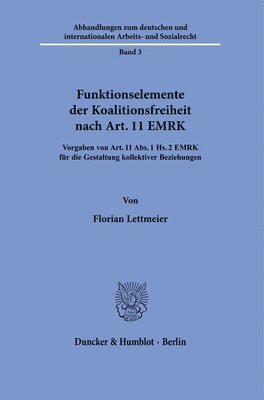 Abhandlungen zum deutschen und internationalen Arbeits- und Sozialrecht

Band 3

Funktionselemente der Koalitionsfreiheit nach Art. 11 EMRK

Vorgaben von Art. 11 Abs. 1 Hs. 2 EMRK für die Gestaltung kollektiver Beziehungen

Von

Florian Lettmeier

Duncker & Humblot · Berlin